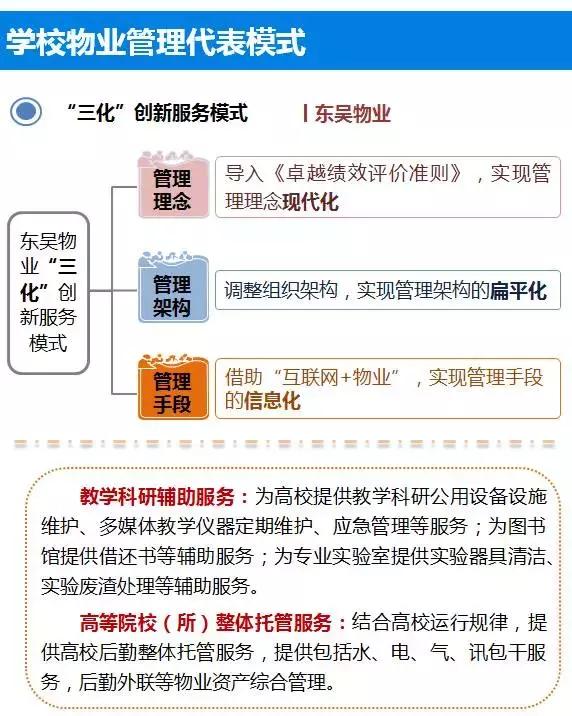 学校物业管理代表模式

“三化”创新服务模式

东吴物业

东吴物业“三化”创新服务模式

管理理念

导入《卓越绩效评价准则》，实现管理理念现代化

管理架构

调整组织架构，实现管理架构的扁平化

管理手段

借助“互联网+物业”，实现管理手段的信息化

教学科研辅助服务：为高校提供教学科研公用设备设施维护、多媒体教学仪器定期维护、应急管理等服务；为图书馆提供借还书等辅助服务；为专业实验室提供实验器具清洁、实验废渣处理等辅助服务。

高等院校（所）整体托管服务：结合高校运行规律，提供高校后勤整体托管服务，提供包括水、电、气、讯包干服务，后勤外联等物业资产综合管理。